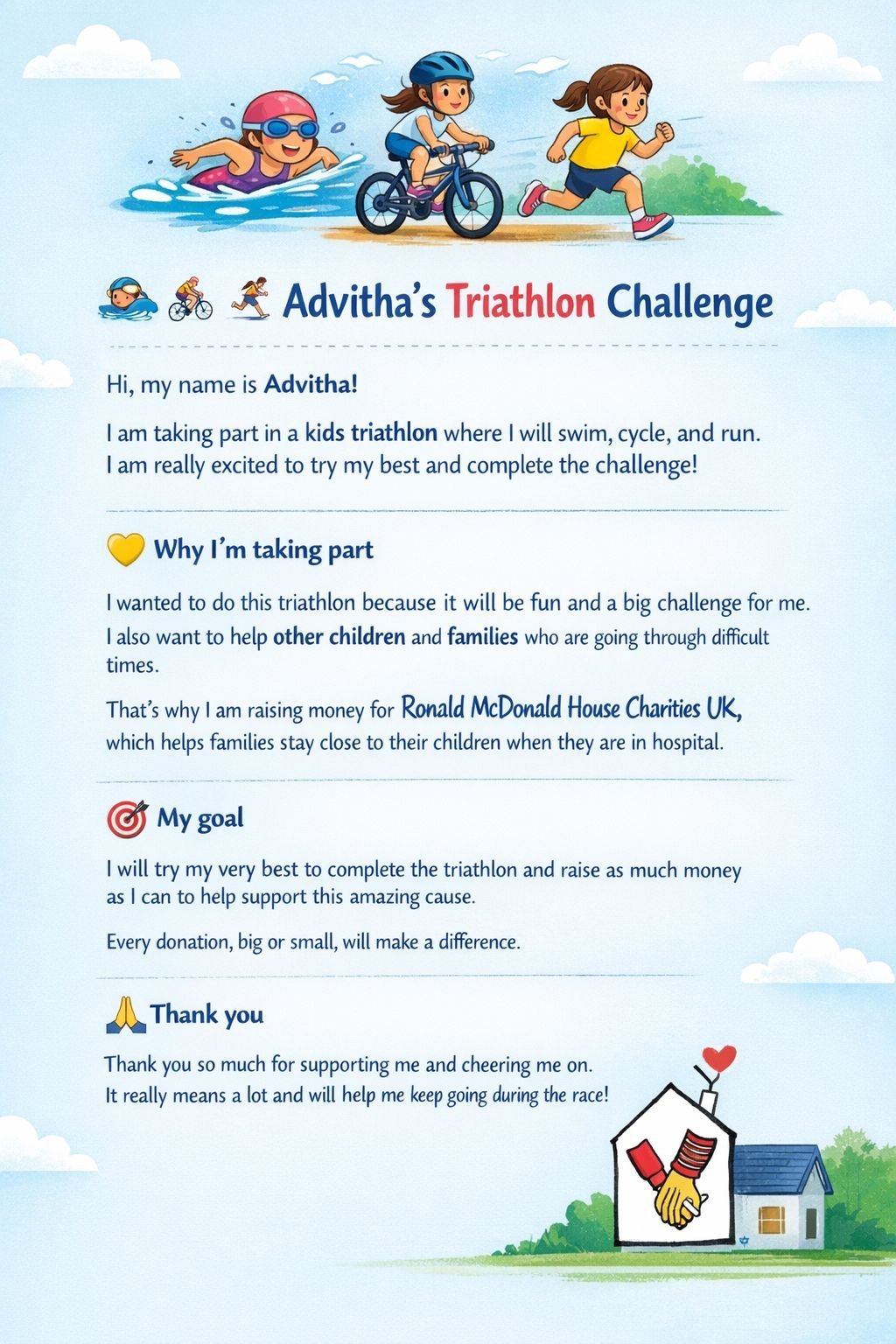 Advitha's Triathlon Challenge

Hi, my name is Advitha!

I am taking part in a kids triathlon where I will swim, cycle, and run. I am really excited to try my best and complete the challenge!

Why I'm taking part

I wanted to do this triathlon because it will be fun and a big challenge for me. I also want to help other children and families who are going through difficult times.

That's why I am raising money for Ronald McDonald House Charities UK, which helps families stay close to their children when they are in hospital.

My goal

I will try my very best to complete the triathlon and raise as much money as I can to help support this amazing cause.

Every donation, big or small, will make a difference.

Thank you

Thank you so much for supporting me and cheering me on. It really means a lot and will help me keep going during the race!